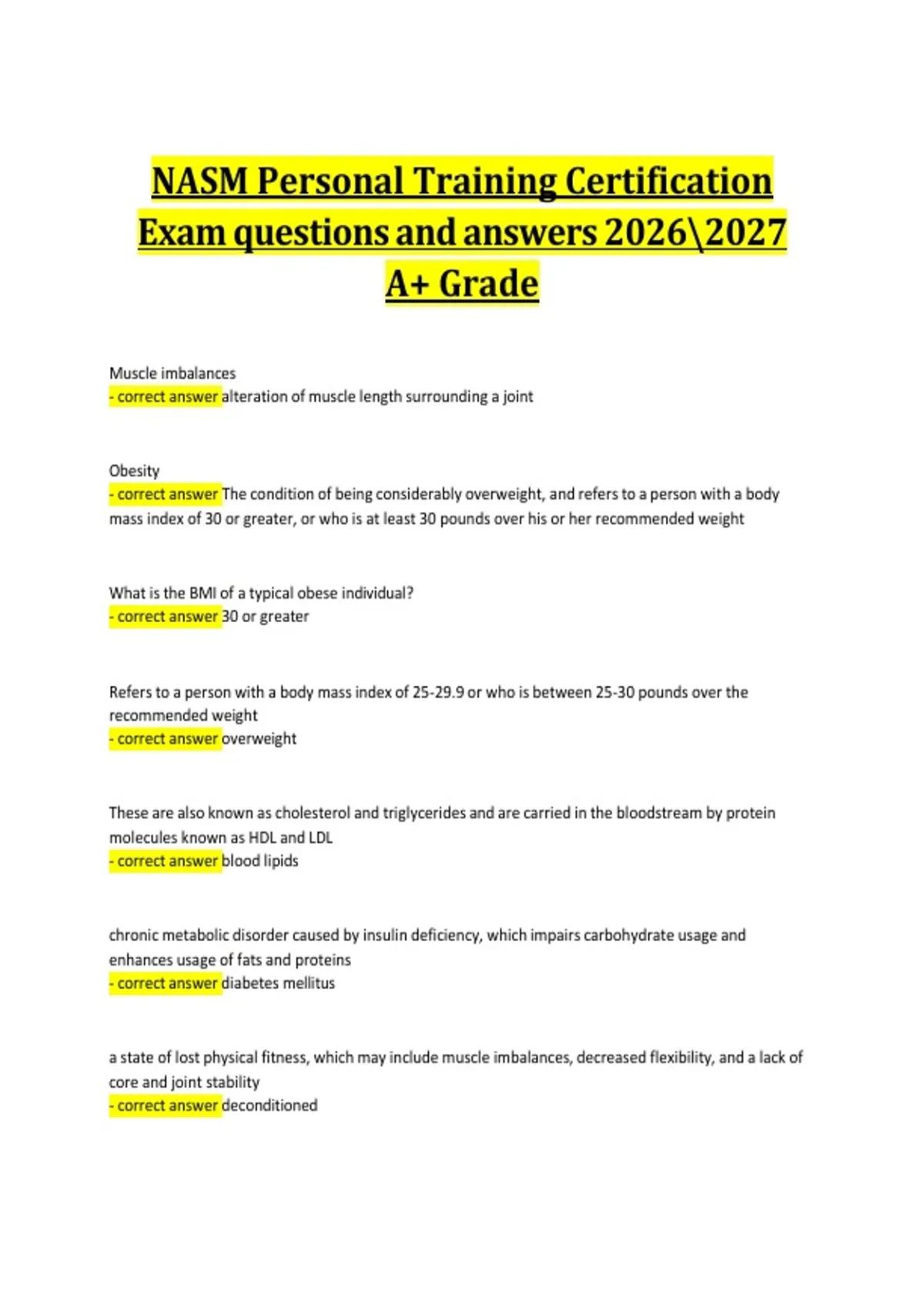 NASM Personal Training Certification Exam questions and answers 2026\2027 A+ Grade

Muscle imbalances
- correct answer alteration of muscle length surrounding a joint

Obesity
- correct answer The condition of being considerably overweight, and refers to a person with a body mass index of 30 or greater, or who is at least 30 pounds over his or her recommended weight

What is the BMI of a typical obese individual?
- correct answer 30 or greater

Refers to a person with a body mass index of 25-29.9 or who is between 25-30 pounds over the recommended weight
- correct answer overweight

These are also known as cholesterol and triglycerides and are carried in the bloodstream by protein molecules known as HDL and LDL
- correct answer blood lipids

chronic metabolic disorder caused by insulin deficiency, which impairs carbohydrate usage and enhances usage of fats and proteins
- correct answer diabetes mellitus

a state of lost physical fitness, which may include muscle imbalances, decreased flexibility, and a lack of core and joint stability
- correct answer deconditioned